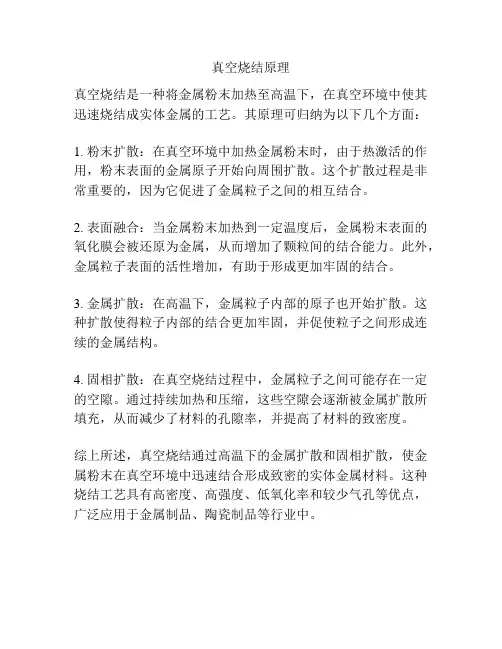 真空烧结原理

真空烧结是一种将金属粉末加热至高温下，在真空环境中使其迅速烧结成实体金属的工艺。其原理可归纳为以下几个方面：

1. 粉末扩散：在真空环境中加热金属粉末时，由于热激活的作用，粉末表面的金属原子开始向周围扩散。这个扩散过程是非常重要的，因为它促进了金属粒子之间的相互结合。

2. 表面融合：当金属粉末加热到一定温度后，金属粉末表面的氧化膜会被还原为金属，从而增加了颗粒间的结合能力。此外，金属粒子表面的活性增加，有助于形成更加牢固的结合。

3. 金属扩散：在高温下，金属粒子内部的原子也开始扩散。这种扩散使得粒子内部的结合更加牢固，并促使粒子之间形成连续的金属结构。

4. 固相扩散：在真空烧结过程中，金属粒子之间可能存在一定的空隙。通过持续加热和压缩，这些空隙会逐渐被金属扩散所填充，从而减少了材料的孔隙率，并提高了材料的致密度。

综上所述，真空烧结通过高温下的金属扩散和固相扩散，使金属粉末在真空环境中迅速结合形成致密的实体金属材料。这种烧结工艺具有高密度、高强度、低氧化率和较少气孔等优点，广泛应用于金属制品、陶瓷制品等行业中。